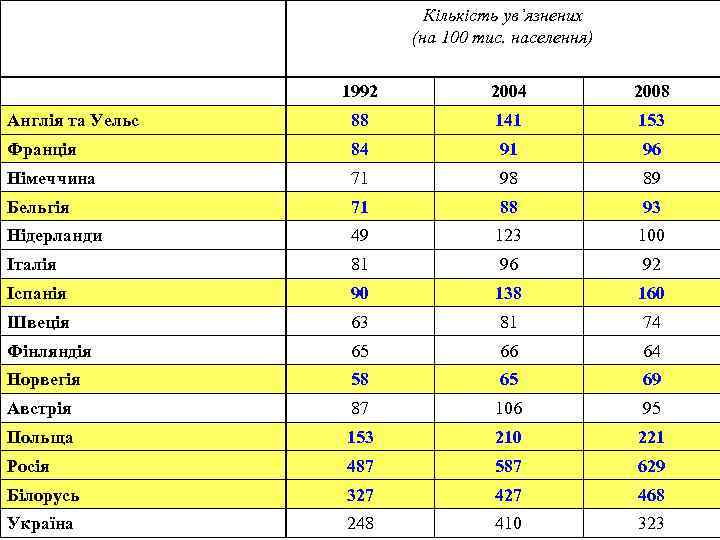 |  | Кількість ув'язнених (на 100 тис. населення) | | |
|---|---|---|---|
|  | 1992 | 2004 | 2008 |
| Англія та Уельс | 88 | 141 | 153 |
| Франція | 84 | 91 | 96 |
| Німеччина | 71 | 98 | 89 |
| Бельгія | 71 | 88 | 93 |
| Нідерланди | 49 | 123 | 100 |
| Італія | 81 | 96 | 92 |
| Іспанія | 90 | 138 | 160 |
| Швеція | 63 | 81 | 74 |
| Фінляндія | 65 | 66 | 64 |
| Норвегія | 58 | 65 | 69 |
| Австрія | 87 | 106 | 95 |
| Польща | 153 | 210 | 221 |
| Росія | 487 | 587 | 629 |
| Білорусь | 327 | 427 | 468 |
| Україна | 248 | 410 | 323 |